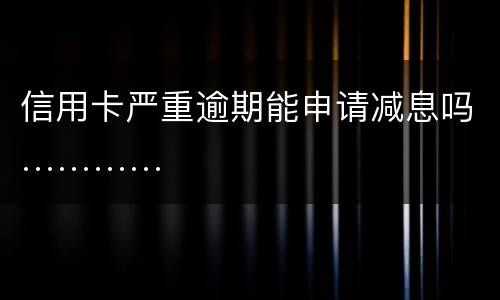 信用卡严重逾期能申请减息吗

............